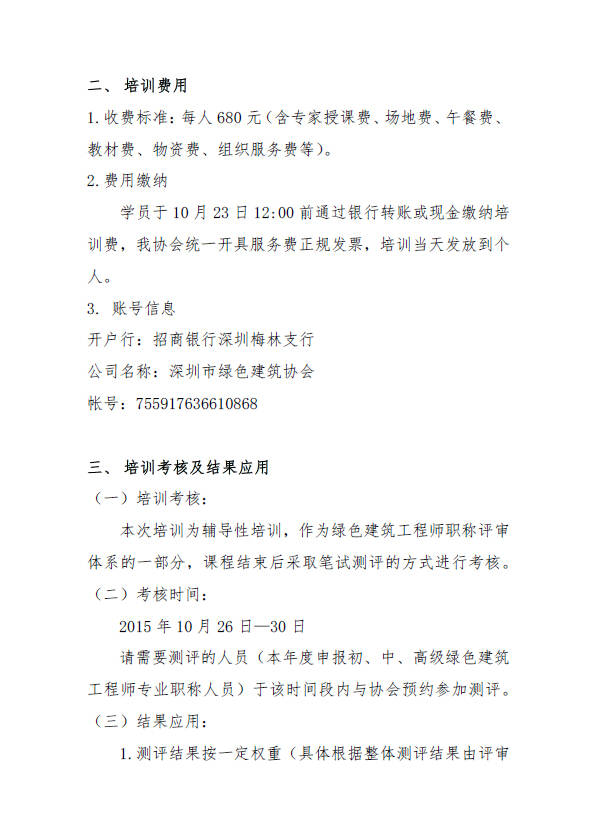 二、 培训费用

1. 收费标准：每人 680 元（含专家授课费、场地费、午餐费、教材费、物资费、组织服务费等）。

2. 费用缴纳

学员于 10 月 23 日 12:00 前通过银行转账或现金缴纳培训费，我协会统一开具服务费正规发票，培训当天发放到个人。

3. 账号信息

开户行：招商银行深圳梅林支行

公司名称：深圳市绿色建筑协会

帐号：755917636610868

三、 培训考核及结果应用

（一）培训考核：

本次培训为辅导性培训，作为绿色建筑工程师职称评审体系的一部分，课程结束后采取笔试测评的方式进行考核。

（二）考核时间：

2015 年 10 月 26 日—30 日

请需要测评的人员（本年度申报初、中、高级绿色建筑工程师专业职称人员）于该时间段内与协会预约参加测评。

（三）结果应用：

1. 测评结果按一定权重（具体根据整体测评结果由评审